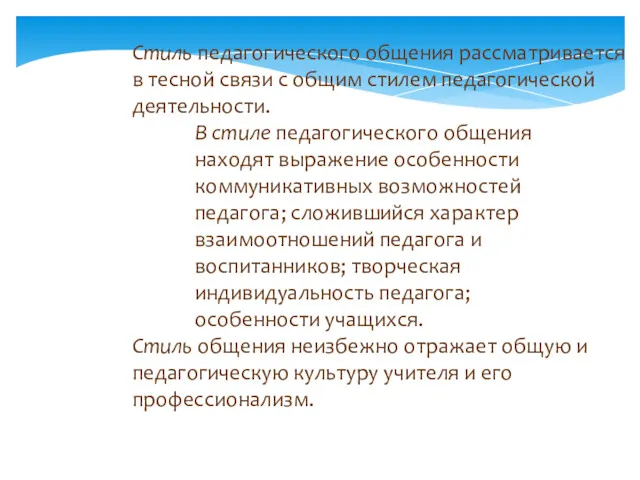 Стиль педагогического общения рассматривается в тесной связи с общим стилем педагогической деятельности.

В стиле педагогического общения находят выражение особенности коммуникативных возможностей педагога; сложившийся характер взаимоотношений педагога и воспитанников; творческая индивидуальность педагога; особенности учащихся.

Стиль общения неизбежно отражает общую и педагогическую культуру учителя и его профессионализм.